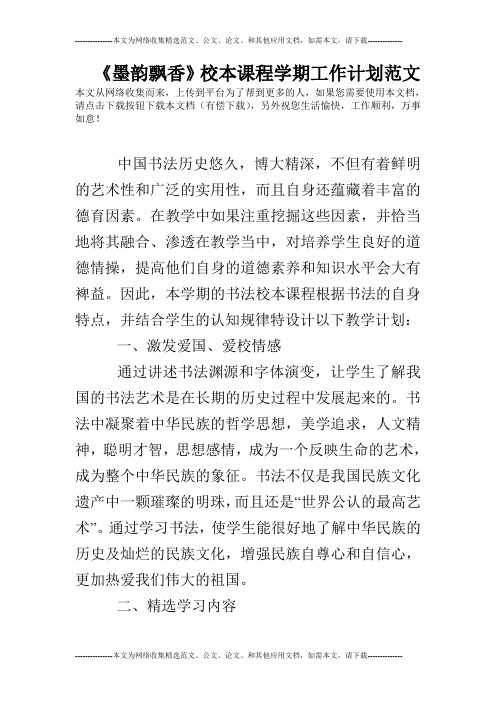 --------------本文为网络收集精选范文、公文、论文、和其他应用文档，如需本文，请下载--------------

《墨韵飘香》校本课程学期工作计划范文

本文从网络收集而来，上传到平台为了帮到更多的人，如果您需要使用本文档，请点击下载按钮下载本文档（有偿下载），另外祝您生活愉快，工作顺利，万事如意！

中国书法历史悠久，博大精深，不但有着鲜明的艺术性和广泛的实用性，而且自身还蕴藏着丰富的德育因素。在教学中如果注重挖掘这些因素，并恰当地将其融合、渗透在教学当中，对培养学生良好的道德情操，提高他们自身的道德素养和知识水平会大有裨益。因此，本学期的书法校本课程根据书法的自身特点，并结合学生的认知规律特设计以下教学计划：

一、激发爱国、爱校情感

通过讲述书法渊源和字体演变，让学生了解我国的书法艺术是在长期的历史过程中发展起来的。书法中凝聚着中华民族的哲学思想，美学追求，人文精神，聪明才智，思想感情，成为一个反映生命的艺术，成为整个中华民族的象征。书法不仅是我国民族文化遗产中一颗璀璨的明珠，而且还是“世界公认的最高艺术”。通过学习书法，使学生能很好地了解中华民族的历史及灿烂的民族文化，增强民族自尊心和自信心，更加热爱我们伟大的祖国。

二、精选学习内容

--------------本文为网络收集精选范文、公文、论文、和其他应用文档，如需本文，请下载--------------